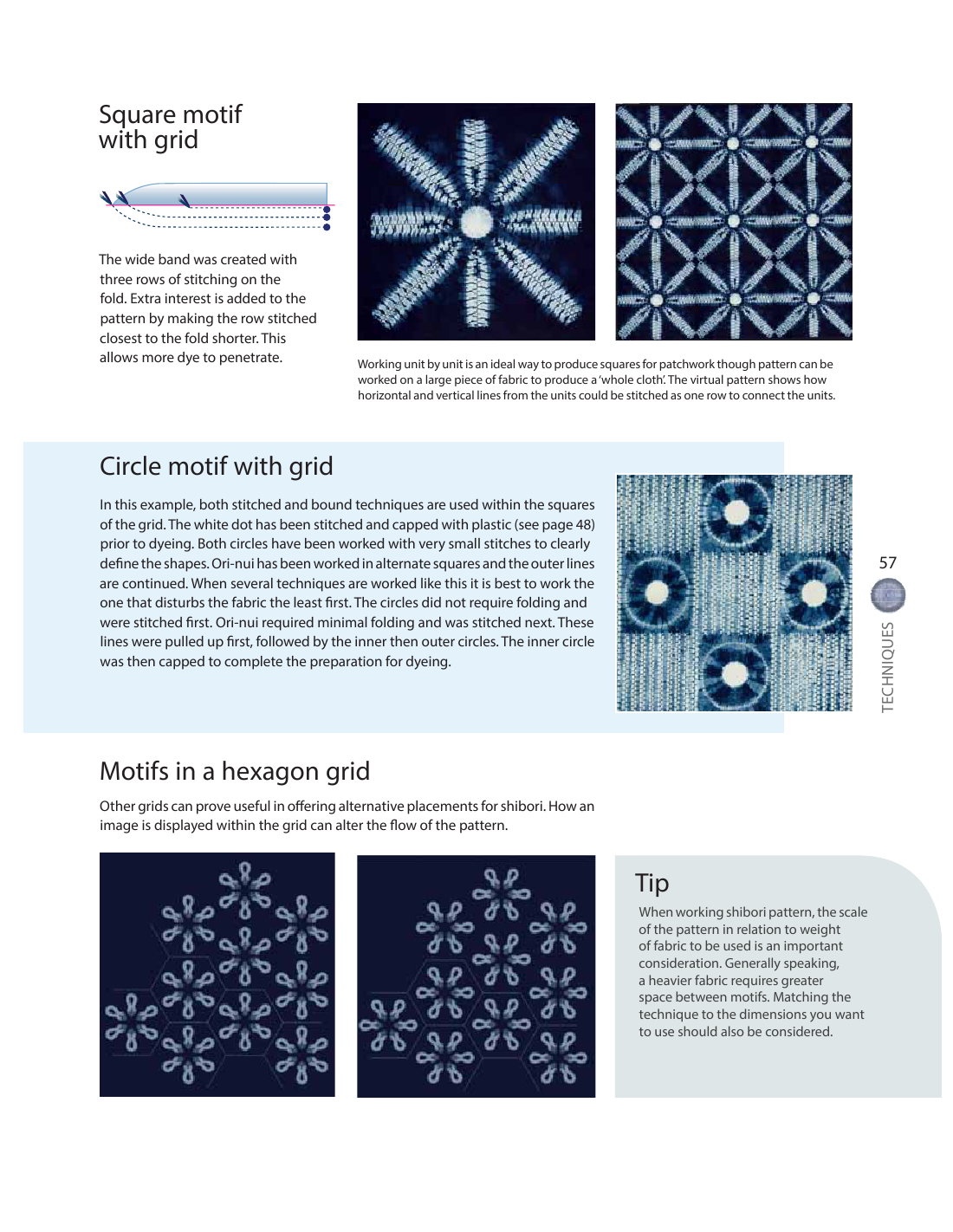 Square motif with grid

The wide band was created with three rows of stitching on the fold. Extra interest is added to the pattern by making the row stitched closest to the fold shorter. This allows more dye to penetrate.

Working unit by unit is an ideal way to produce squares for patchwork though pattern can be worked on a large piece of fabric to produce a 'whole cloth'. The virtual pattern shows how horizontal and vertical lines from the units could be stitched as one row to connect the units.

Circle motif with grid

In this example, both stitched and bound techniques are used within the squares of the grid. The white dot has been stitched and capped with plastic (see page 48) prior to dyeing. Both circles have been worked with very small stitches to clearly define the shapes. Ori-nui has been worked in alternate squares and the outer lines are continued. When several techniques are worked like this it is best to work the one that disturbs the fabric the least first. The circles did not require folding and were stitched first. Ori-nui required minimal folding and was stitched next. These lines were pulled up first, followed by the inner then outer circles. The inner circle was then capped to complete the preparation for dyeing.

57

TECHNIQUES

Motifs in a hexagon grid

Other grids can prove useful in offering alternative placements for shibori. How an image is displayed within the grid can alter the flow of the pattern.

Tip

When working shibori pattern, the scale of the pattern in relation to weight of fabric to be used is an important consideration. Generally speaking, a heavier fabric requires greater space between motifs. Matching the technique to the dimensions you want to use should also be considered.